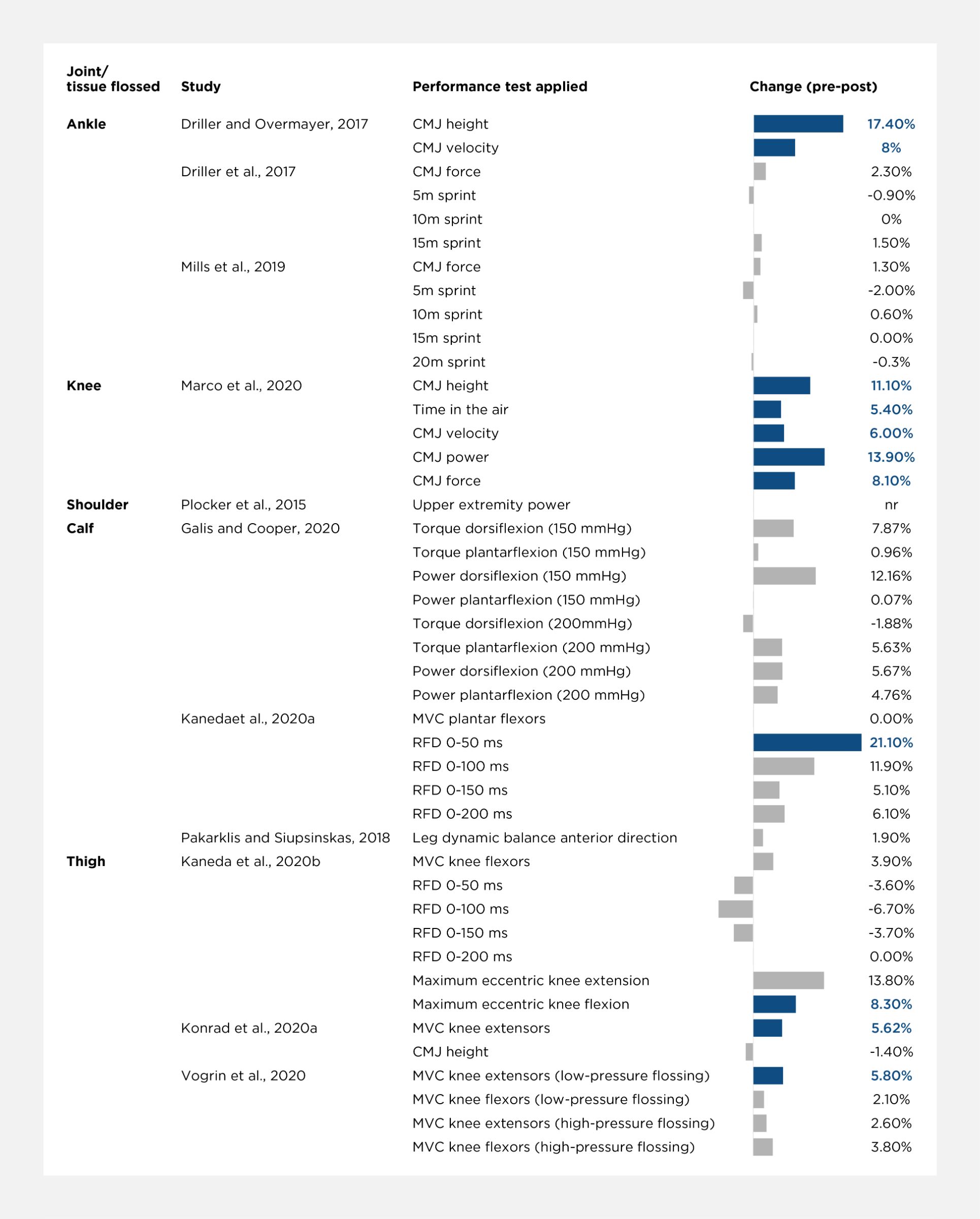 | Joint/ tissue flossed | Study | Performance test applied | Change (pre-post) |
|---|---|---|---|
| Ankle | Driller and Overmayer, 2017 | CMJ height | 17.40% |
| | | CMJ velocity | 8% |
| | Driller et al., 2017 | CMJ force | 2.30% |
| | | 5m sprint | -0.90% |
| | | 10m sprint | 0% |
| | | 15m sprint | 1.50% |
| | Mills et al., 2019 | CMJ force | 1.30% |
| | | 5m sprint | -2.00% |
| | | 10m sprint | 0.60% |
| | | 15m sprint | 0.00% |
| | | 20m sprint | -0.3% |
| Knee | Marco et al., 2020 | CMJ height | 11.10% |
| | | Time in the air | 5.40% |
| | | CMJ velocity | 6.00% |
| | | CMJ power | 13.90% |
| | | CMJ force | 8.10% |
| Shoulder | Plocker et al., 2015 | Upper extremity power | nr |
| Calf | Galis and Cooper, 2020 | Torque dorsiflexion (150 mmHg) | 7.87% |
| | | Torque plantarflexion (150 mmHg) | 0.96% |
| | | Power dorsiflexion (150 mmHg) | 12.16% |
| | | Power plantarflexion (150 mmHg) | 0.07% |
| | | Torque dorsiflexion (200mmHg) | -1.88% |
| | | Torque plantarflexion (200 mmHg) | 5.63% |
| | | Power dorsiflexion (200 mmHg) | 5.67% |
| | | Power plantarflexion (200 mmHg) | 4.76% |
| | Kanedaet al., 2020a | MVC plantar flexors | 0.00% |
| | | RFD 0-50 ms | 21.10% |
| | | RFD 0-100 ms | 11.90% |
| | | RFD 0-150 ms | 5.10% |
| | | RFD 0-200 ms | 6.10% |
| | Pakarklis and Siupsinskas, 2018 | Leg dynamic balance anterior direction | 1.90% |
| Thigh | Kaneda et al., 2020b | MVC knee flexors | 3.90% |
| | | RFD 0-50 ms | -3.60% |
| | | RFD 0-100 ms | -6.70% |
| | | RFD 0-150 ms | -3.70% |
| | | RFD 0-200 ms | 0.00% |
| | | Maximum eccentric knee extension | 13.80% |
| | | Maximum eccentric knee flexion | 8.30% |
| | Konrad et al., 2020a | MVC knee extensors | 5.62% |
| | | CMJ height | -1.40% |
| | Vogrin et al., 2020 | MVC knee extensors (low-pressure flossing) | 5.80% |
| | | MVC knee flexors (low-pressure flossing) | 2.10% |
| | | MVC knee extensors (high-pressure flossing) | 2.60% |
| | | MVC knee flexors (high-pressure flossing) | 3.80% |